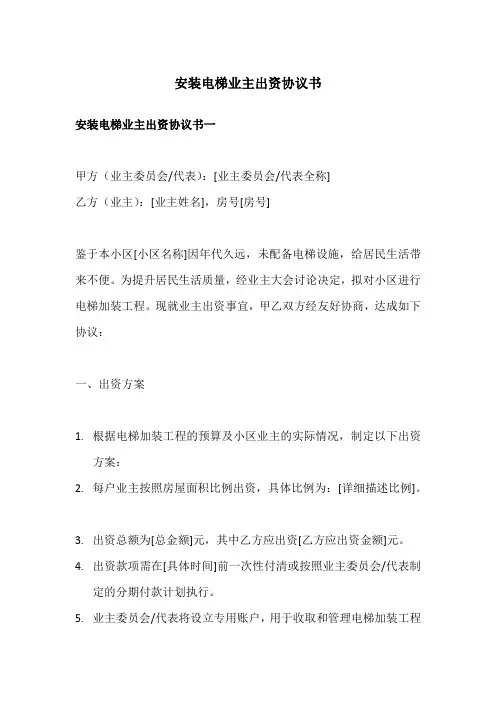 安装电梯业主出资协议书

安装电梯业主出资协议书一

甲方（业主委员会/代表）：[业主委员会/代表全称]

乙方（业主）：[业主姓名]，房号[房号]

鉴于本小区[小区名称]因年代久远，未配备电梯设施，给居民生活带来不便。为提升居民生活质量，经业主大会讨论决定，拟对小区进行电梯加装工程。现就业主出资事宜，甲乙双方经友好协商，达成如下协议：

一、出资方案

1. 根据电梯加装工程的预算及小区业主的实际情况，制定以下出资方案：

2. 每户业主按照房屋面积比例出资，具体比例为：[详细描述比例]。

3. 出资总额为[总金额]元，其中乙方应出资[乙方应出资金额]元。

4. 出资款项需在[具体时间]前一次性付清或按照业主委员会/代表制定的分期付款计划执行。

5. 业主委员会/代表将设立专用账户，用于收取和管理电梯加装工程